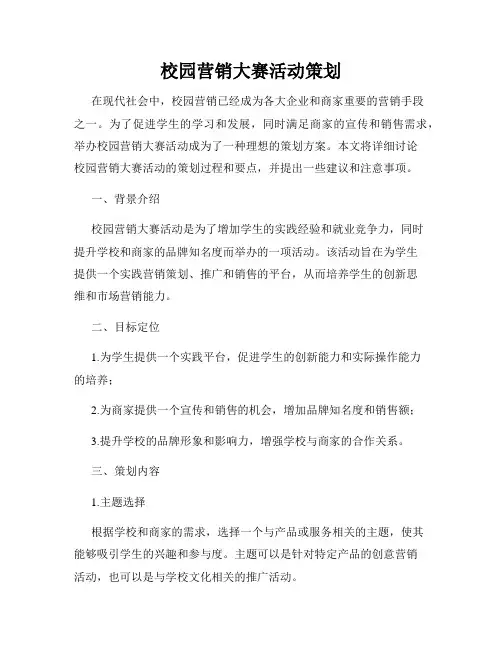 校园营销大赛活动策划

在现代社会中，校园营销已经成为各大企业和商家重要的营销手段之一。为了促进学生的学习和发展，同时满足商家的宣传和销售需求，举办校园营销大赛活动成为了一种理想的策划方案。本文将详细讨论校园营销大赛活动的策划过程和要点，并提出一些建议和注意事项。

一、背景介绍

校园营销大赛活动是为了增加学生的实践经验和就业竞争力，同时提升学校和商家的品牌知名度而举办的一项活动。该活动旨在为学生提供一个实践营销策划、推广和销售的平台，从而培养学生的创新思维和市场营销能力。

二、目标定位

1.为学生提供一个实践平台，促进学生的创新能力和实际操作能力的培养；

2.为商家提供一个宣传和销售的机会，增加品牌知名度和销售额；

3.提升学校的品牌形象和影响力，增强学校与商家的合作关系。

三、策划内容

1.主题选择

根据学校和商家的需求，选择一个与产品或服务相关的主题，使其能够吸引学生的兴趣和参与度。主题可以是针对特定产品的创意营销活动，也可以是与学校文化相关的推广活动。